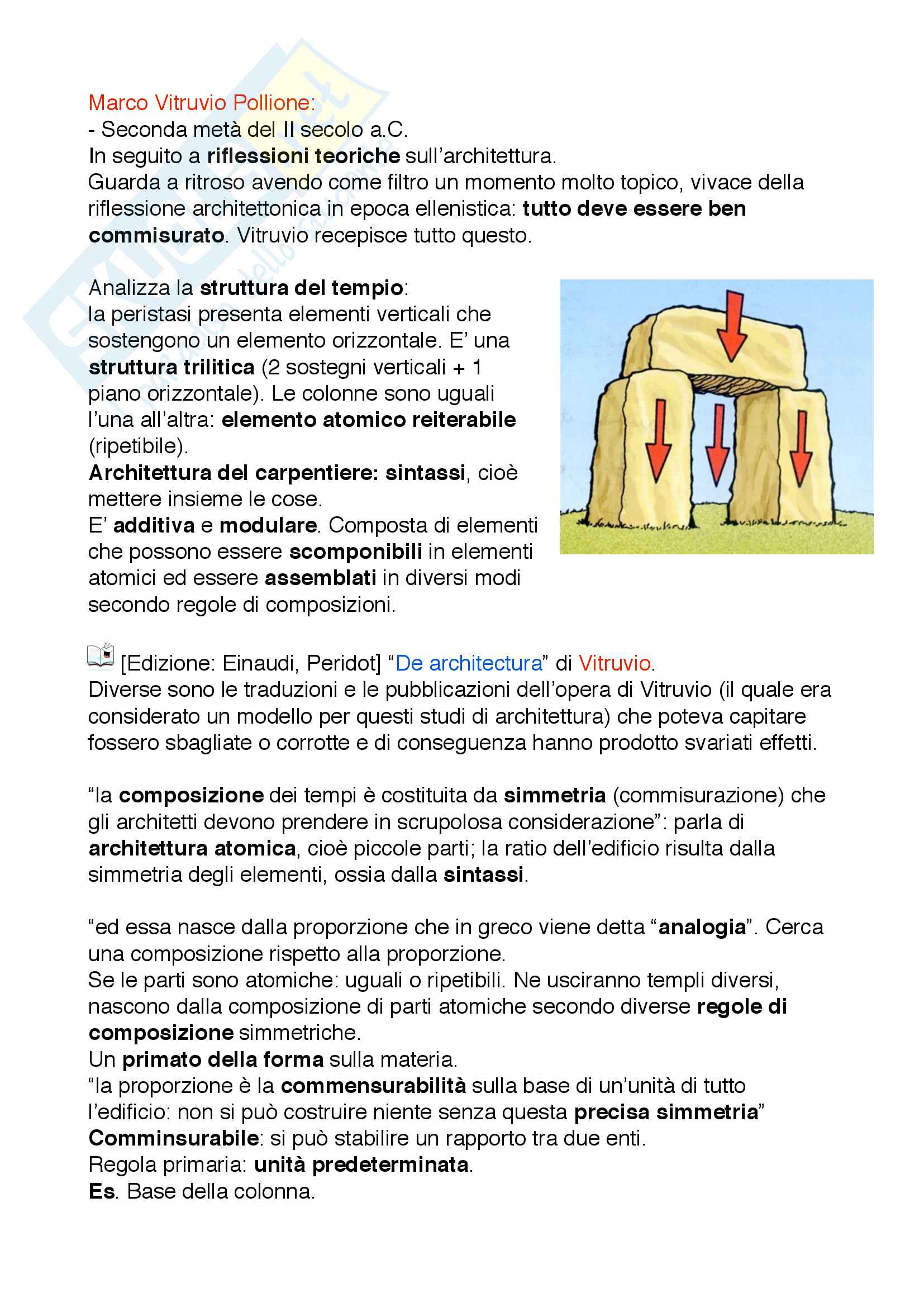 Marco Vitruvio Pollione:
- Seconda metà del II secolo a.C.
In seguito a riflessioni teoriche sull'architettura.
Guarda a ritroso avendo come filtro un momento molto topico, vivace della riflessione architettonica in epoca ellenistica: tutto deve essere ben commisurato. Vitruvio recepisce tutto questo.

Analizza la struttura del tempio:
la peristasi presenta elementi verticali che sostengono un elemento orizzontale. E' una struttura trilitica (2 sostegni verticali + 1 piano orizzontale). Le colonne sono uguali l'una all'altra: elemento atomico reiterabile (ripetibile).
Architettura del carpentiere: sintassi, cioè mettere insieme le cose.
E' additiva e modulare. Composta di elementi che possono essere scomponibili in elementi atomici ed essere assemblati in diversi modi secondo regole di composizioni.

[Edizione: Einaudi, Peridot] "De architectura" di Vitruvio.
Diverse sono le traduzioni e le pubblicazioni dell'opera di Vitruvio (il quale era considerato un modello per questi studi di architettura) che poteva capitare fossero sbagliate o corrotte e di conseguenza hanno prodotto svariati effetti.

"la composizione dei tempi è costituita da simmetria (commisurazione) che gli architetti devono prendere in scrupolosa considerazione": parla di architettura atomica, cioè piccole parti; la ratio dell'edificio risulta dalla simmetria degli elementi, ossia dalla sintassi.

"ed essa nasce dalla proporzione che in greco viene detta "analogia". Cerca una composizione rispetto alla proporzione.
Se le parti sono atomiche: uguali o ripetibili. Ne usciranno templi diversi, nascono dalla composizione di parti atomiche secondo diverse regole di composizione simmetriche.
Un primato della forma sulla materia.
"la proporzione è la commensurabilità sulla base di un'unità di tutto l'edificio: non si può costruire niente senza questa precisa simmetria"
Comminsurabile: si può stabilire un rapporto tra due enti.
Regola primaria: unità predeterminata.
Es. Base della colonna.